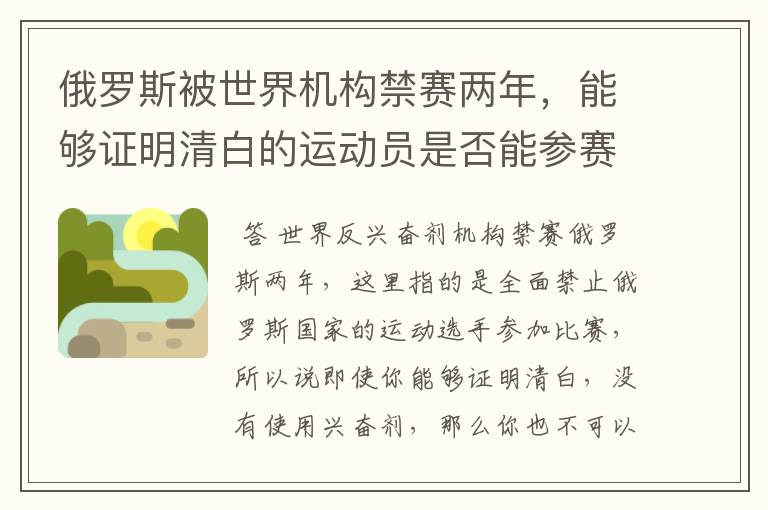 俄罗斯被世界机构禁赛两年，能够证明清白的运动员是否能参赛

答 世界反兴奋剂机构禁赛俄罗斯两年，这里指的是全面禁止俄罗斯国家的运动选手参加比赛，所以说即使你能够证明清白，没有使用兴奋剂，那么你也不可以